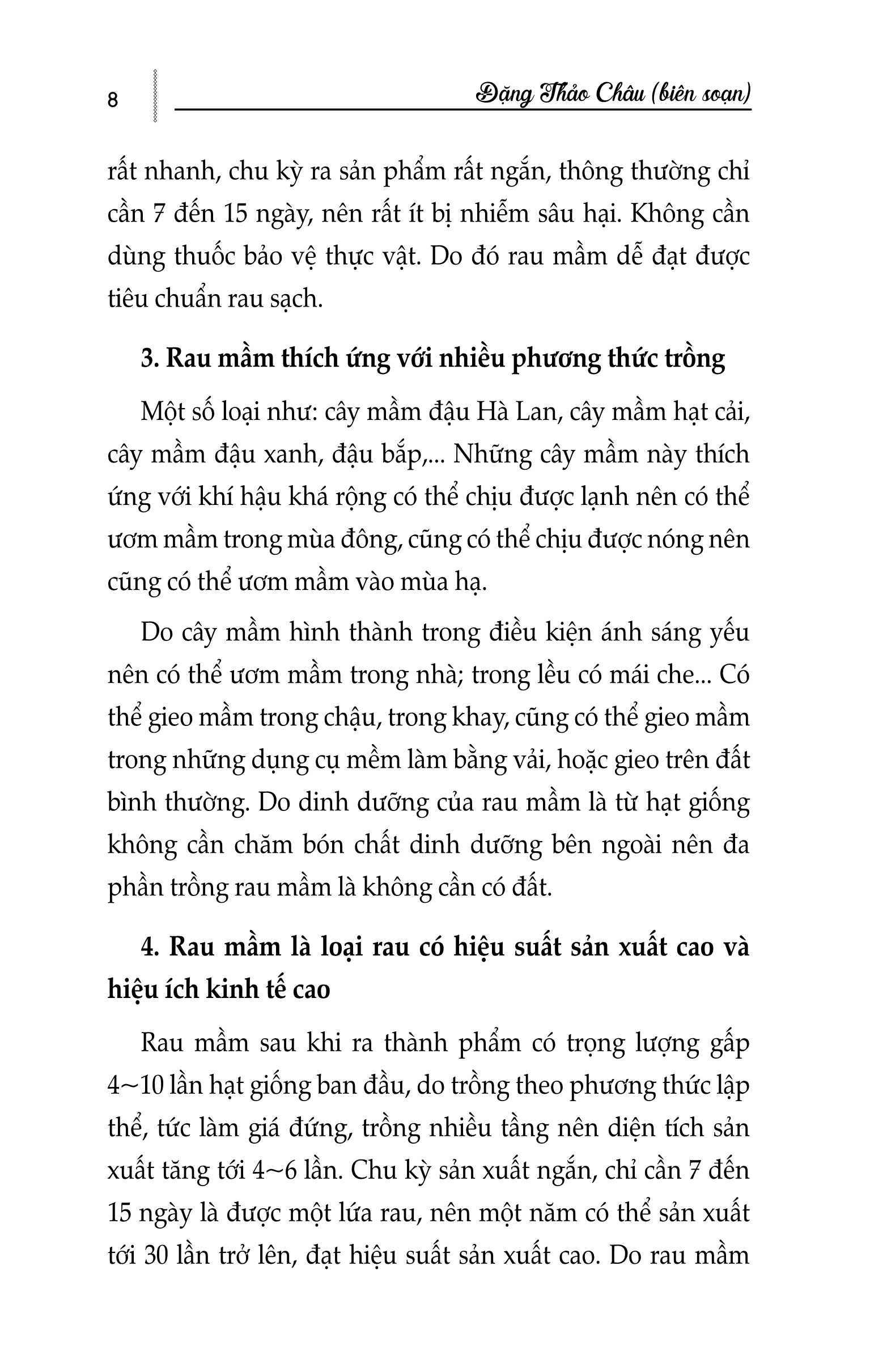 8

Đặng Thảo Châu (biên soạn)

rất nhanh, chu kỳ ra sản phẩm rất ngắn, thông thường chỉ cần 7 đến 15 ngày, nên rất ít bị nhiễm sâu hại. Không cần dùng thuốc bảo vệ thực vật. Do đó rau mầm dễ đạt được tiêu chuẩn rau sạch.

3. Rau mầm thích ứng với nhiều phương thức trồng

Một số loại như: cây mầm đậu Hà Lan, cây mầm hạt cải, cây mầm đậu xanh, đậu bắp,... Những cây mầm này thích ứng với khí hậu khá rộng có thể chịu được lạnh nên có thể ươm mầm trong mùa đông, cũng có thể chịu được nóng nên cũng có thể ươm mầm vào mùa hạ.

Do cây mầm hình thành trong điều kiện ánh sáng yếu nên có thể ươm mầm trong nhà; trong lều có mái che... Có thể gieo mầm trong chậu, trong khay, cũng có thể gieo mầm trong những dụng cụ mềm làm bằng vải, hoặc gieo trên đất bình thường. Do dinh dưỡng của rau mầm là từ hạt giống không cần chăm bón chất dinh dưỡng bên ngoài nên đa phần trồng rau mầm là không cần có đất.

4. Rau mầm là loại rau có hiệu suất sản xuất cao và hiệu ích kinh tế cao

Rau mầm sau khi ra thành phẩm có trọng lượng gấp 4~10 lần hạt giống ban đầu, do trồng theo phương thức lập thể, tức làm giá đứng, trồng nhiều tầng nên diện tích sản xuất tăng tới 4~6 lần. Chu kỳ sản xuất ngắn, chỉ cần 7 đến 15 ngày là được một lứa rau, nên một năm có thể sản xuất tới 30 lần trở lên, đạt hiệu suất sản xuất cao. Do rau mầm